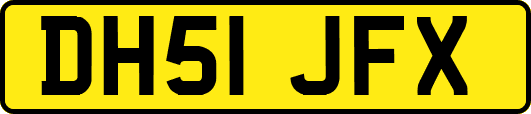 DH51 JFX